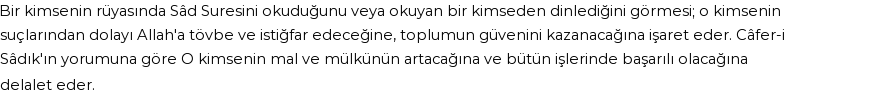 Bir kimsenin rüyasında Sâd Suresini okuduğunu veya okuyan bir kimseden dinlediğini görmesi; o kimsenin suçlarından dolayı Allah'a tövbe ve istiğfar edeceğine, toplumun güvenini kazanacağına işaret eder. Câfer-i Sâdık'ın yorumuna göre O kimsenin mal ve mülkünün artacağına ve bütün işlerinde başarılı olacağına delalet eder.